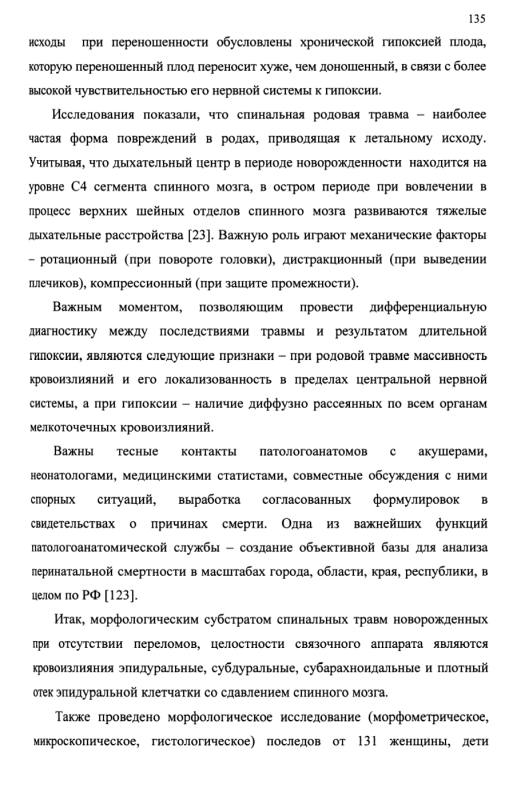 135

исходы при переношенности обусловлены хронической гипоксией плода, которую переношенный плод переносит хуже, чем доношенный, в связи с более высокой чувствительностью его нервной системы к гипоксии.

Исследования показали, что спинальная родовая травма – наиболее частая форма повреждений в родах, приводящая к летальному исходу. Учитывая, что дыхательный центр в периоде новорожденности находится на уровне С4 сегмента спинного мозга, в остром периоде при вовлечении в процесс верхних шейных отделов спинного мозга развиваются тяжелые дыхательные расстройства [23]. Важную роль играют механические факторы – ротационный (при повороте головки), дистракционный (при выведении плечиков), компрессионный (при защите промежности).

Важным моментом, позволяющим провести дифференциальную диагностику между последствиями травмы и результатом длительной гипоксии, являются следующие признаки – при родовой травме массивность кровоизлияний и его локализованность в пределах центральной нервной системы, а при гипоксии – наличие диффузно рассеянных по всем органам мелкоточечных кровоизлияний.

Важны тесные контакты патологоанатомов с акушерами, неонатологами, медицинскими статистами, совместные обсуждения с ними спорных ситуаций, выработка согласованных формулировок в свидетельствах о причинах смерти. Одна из важнейших функций патологоанатомической службы – создание объективной базы для анализа перинатальной смертности в масштабах города, области, края, республики, в целом по РФ [123].

Итак, морфологическим субстратом спинальных травм новорожденных при отсутствии переломов, целостности связочного аппарата являются кровоизлияния эпидуральные, субдуральные, субарахноидальные и плотный отек эпидуральной клетчатки со сдавлением спинного мозга.

Также проведено морфологическое исследование (морфометрическое, микроскопическое, гистологическое) последов от 131 женщины, дети